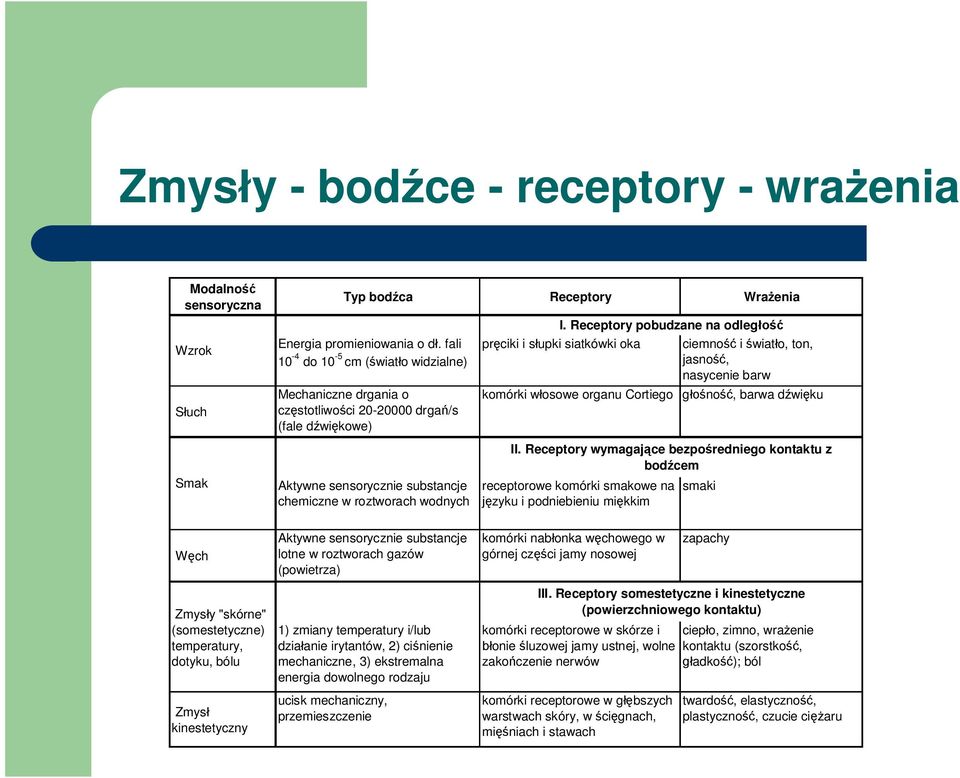 Zmysły - bodźce - receptory - wrażenia

| Modalność sensoryczna | Typ bodźca | Receptory | Wrażenia |
|---|---|---|---|
| | | I. Receptory pobudzane na odległość | |
| Wzrok | Energia promieniowania o dł. fali $10^{-4}$ do $10^{-5}$ cm (światło widzialne) | pręciki i słupki siatkówki oka | ciemność i światło, ton, jasność, nasycenie barw |
| Słuch | Mechaniczne drgania o częstotliwości 20-20000 drgań/s (fale dźwiękowe) | komórki włosowe organu Cortiego | głośność, barwa dźwięku |
| | | II. Receptory wymagające bezpośredniego kontaktu z bodźcem | |
| Smak | Aktywne sensorycznie substancje chemiczne w roztworach wodnych | receptorowe komórki smakowe na języku i podniebieniu miękkim | smaki |
| Węch | Aktywne sensorycznie substancje lotne w roztworach gazów (powietrza) | komórki nabłonka węchowego w górnej części jamy nosowej | zapachy |
| | | III. Receptory somestetyczne i kinestetyczne (powierzchniowego kontaktu) | |
| Zmysły "skórne" (somestetyczne) temperatury, dotyku, bólu | 1) zmiany temperatury i/lub działanie irytantów, 2) ciśnienie mechaniczne, 3) ekstremalna energia dowolnego rodzaju | komórki receptorowe w skórze i błonie śluzowej jamy ustnej, wolne zakończenie nerwów | ciepło, zimno, wrażenie kontaktu (szorstkość, gładkość); ból |
| Zmysł kinestetyczny | ucisk mechaniczny, przemieszczenie | komórki receptorowe w głębszych warstwach skóry, w ścięgnach, mięśniach i stawach | twardość, elastyczność, plastyczność, czucie ciężaru |